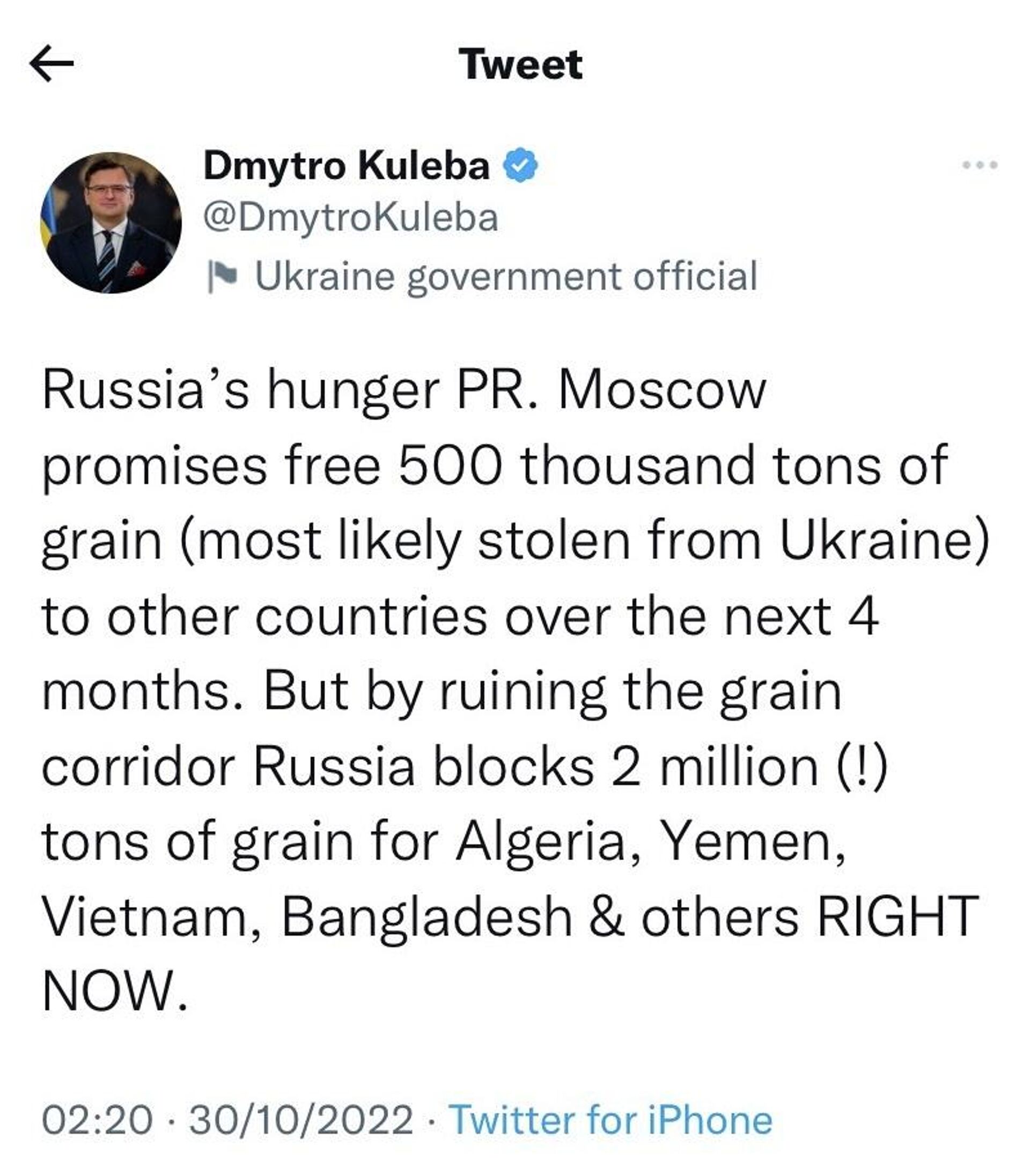 Tweet

Dmytro Kuleba
@DmytroKuleba
Ukraine government official

Russia’s hunger PR. Moscow promises free 500 thousand tons of grain (most likely stolen from Ukraine) to other countries over the next 4 months. But by ruining the grain corridor Russia blocks 2 million (!) tons of grain for Algeria, Yemen, Vietnam, Bangladesh & others RIGHT NOW.

02:20 · 30/10/2022 · Twitter for iPhone